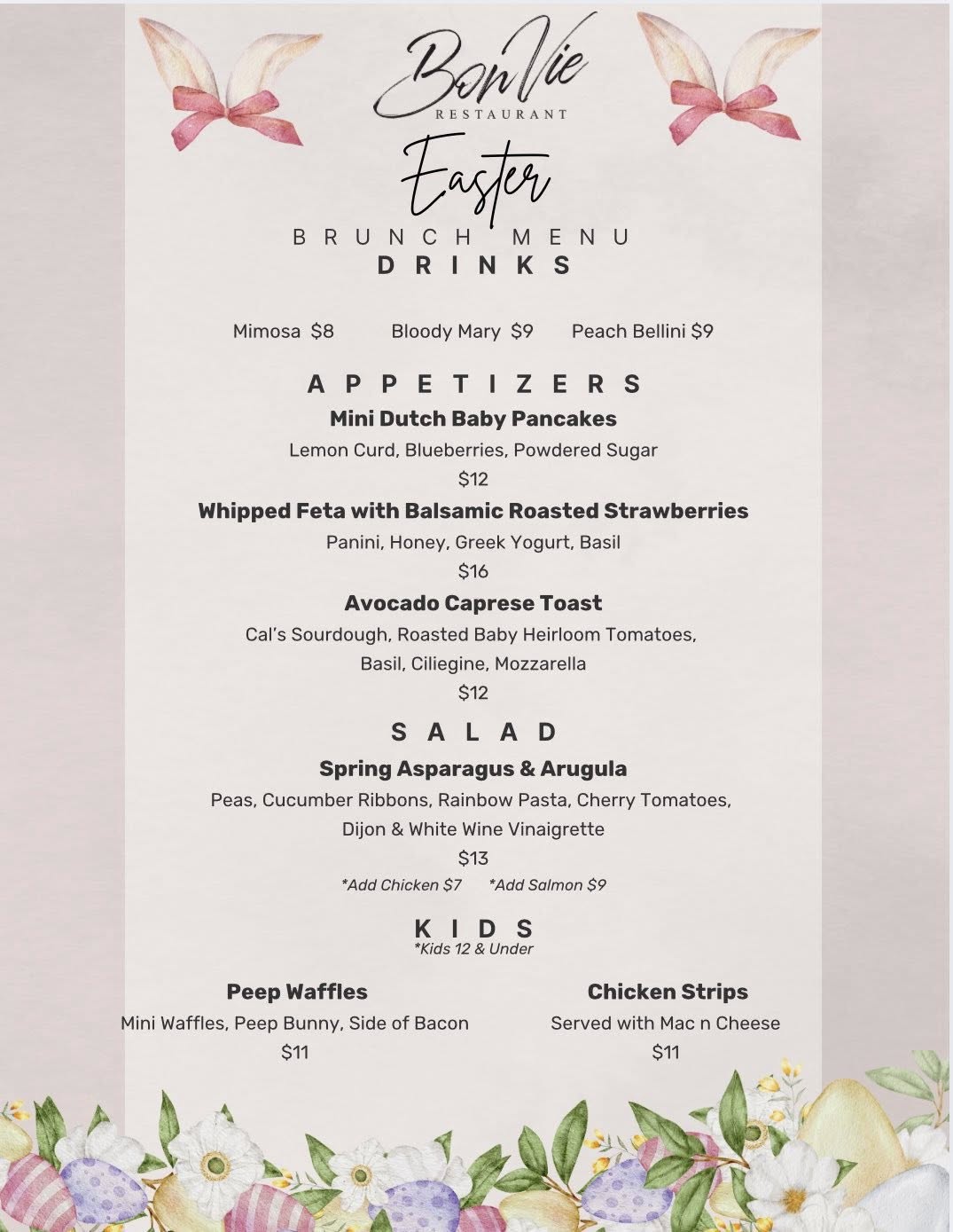 BonVie
RESTAURANT

Easter
BRUNCH MENU
DRINKS

Mimosa $8 Bloody Mary $9 Peach Bellini $9

APPETIZERS
Mini Dutch Baby Pancakes
Lemon Curd, Blueberries, Powdered Sugar
$12

Whipped Feta with Balsamic Roasted Strawberries
Panini, Honey, Greek Yogurt, Basil
$16

Avocado Caprese Toast
Cal's Sourdough, Roasted Baby Heirloom Tomatoes, Basil, Ciliegine, Mozzarella
$12

SALAD
Spring Asparagus & Arugula
Peas, Cucumber Ribbons, Rainbow Pasta, Cherry Tomatoes, Dijon & White Wine Vinaigrette
$13
*Add Chicken $7 *Add Salmon $9

KIDS
*Kids 12 & Under

Peep Waffles
Mini Waffles, Peep Bunny, Side of Bacon
$11

Chicken Strips
Served with Mac n Cheese
$11